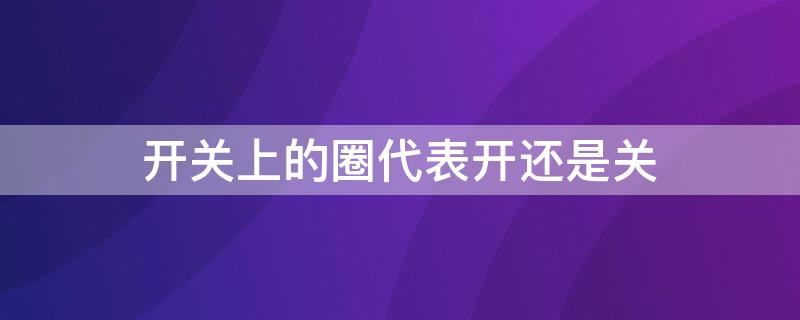 开关上的圈代表开还是关